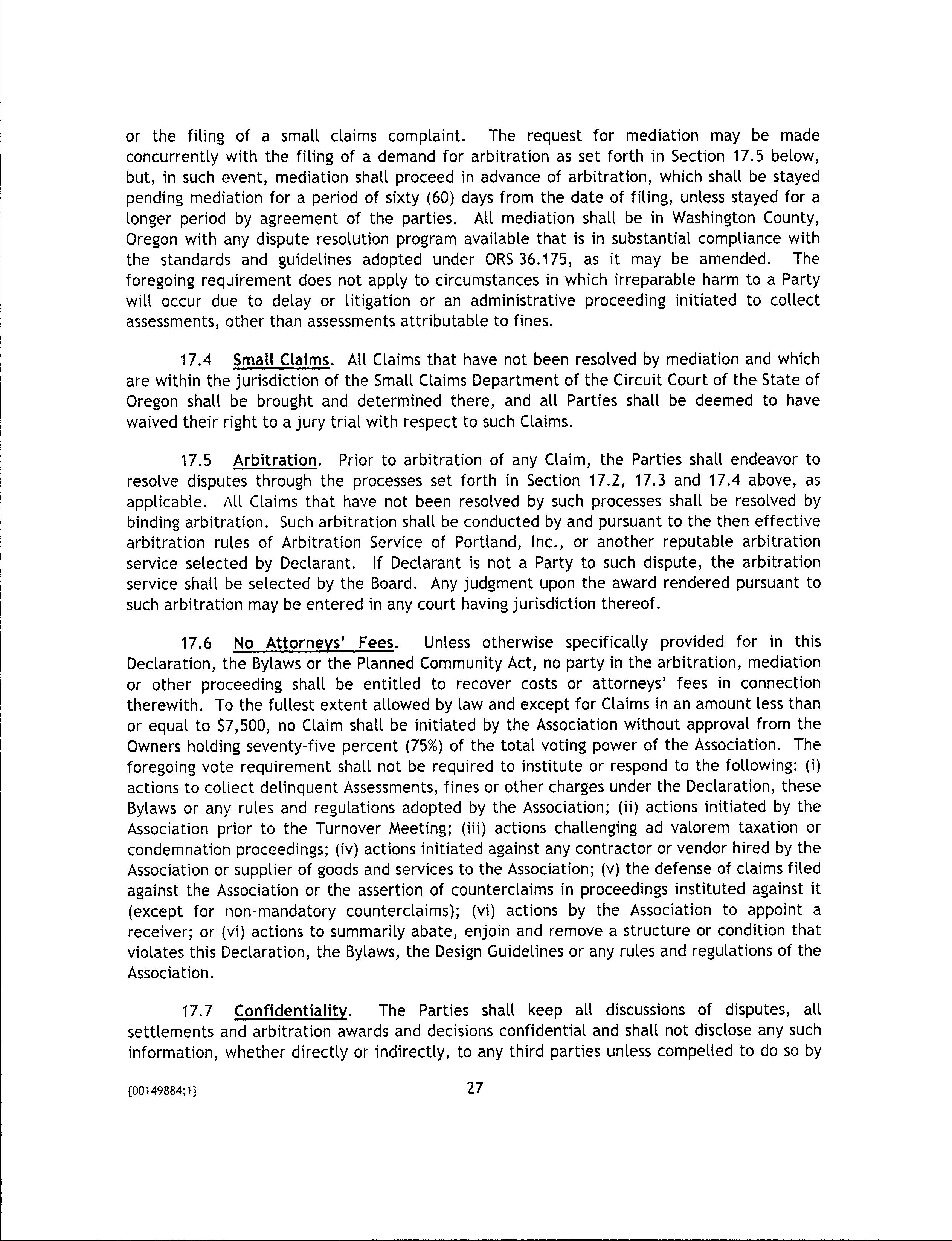 or the filing of a small claims complaint. The request for mediation may be made concurrently with the filing of a demand for arbitration as set forth in Section 17.5 below, but, in such event, mediation shall proceed in advance of arbitration, which shall be stayed pending mediation for a period of sixty (60) days from the date of filing, unless stayed for a longer period by agreement of the parties. All mediation shall be in Washington County, Oregon with any dispute resolution program available that is in substantial compliance with the standards and guidelines adopted under ORS 36.175, as it may be amended. The foregoing requirement does not apply to circumstances in which irreparable harm to a Party will occur due to delay or litigation or an administrative proceeding initiated to collect assessments, other than assessments attributable to fines.

17.4 Small Claims. All Claims that have not been resolved by mediation and which are within the jurisdiction of the Small Claims Department of the Circuit Court of the State of Oregon shall be brought and determined there, and all Parties shall be deemed to have waived their right to a jury trial with respect to such Claims.

17.5 Arbitration. Prior to arbitration of any Claim, the Parties shall endeavor to resolve disputes through the processes set forth in Section 17.2, 17.3 and 17.4 above, as applicable. All Claims that have not been resolved by such processes shall be resolved by binding arbitration. Such arbitration shall be conducted by and pursuant to the then effective arbitration rules of Arbitration Service of Portland, Inc., or another reputable arbitration service selected by Declarant. If Declarant is not a Party to such dispute, the arbitration service shall be selected by the Board. Any judgment upon the award rendered pursuant to such arbitration may be entered in any court having jurisdiction thereof.

17.6 No Attorneys' Fees. Unless otherwise specifically provided for in this Declaration, the Bylaws or the Planned Community Act, no party in the arbitration, mediation or other proceeding shall be entitled to recover costs or attorneys' fees in connection therewith. To the fullest extent allowed by law and except for Claims in an amount less than or equal to $7,500, no Claim shall be initiated by the Association without approval from the Owners holding seventy-five percent (75%) of the total voting power of the Association. The foregoing vote requirement shall not be required to institute or respond to the following: (i) actions to collect delinquent Assessments, fines or other charges under the Declaration, these Bylaws or any rules and regulations adopted by the Association; (ii) actions initiated by the Association prior to the Turnover Meeting; (iii) actions challenging ad valorem taxation or condemnation proceedings; (iv) actions initiated against any contractor or vendor hired by the Association or supplier of goods and services to the Association; (v) the defense of claims filed against the Association or the assertion of counterclaims in proceedings instituted against it (except for non-mandatory counterclaims); (vi) actions by the Association to appoint a receiver; or (vi) actions to summarily abate, enjoin and remove a structure or condition that violates this Declaration, the Bylaws, the Design Guidelines or any rules and regulations of the Association.

17.7 Confidentiality. The Parties shall keep all discussions of disputes, all settlements and arbitration awards and decisions confidential and shall not disclose any such information, whether directly or indirectly, to any third parties unless compelled to do so by

{00149884;1}

27